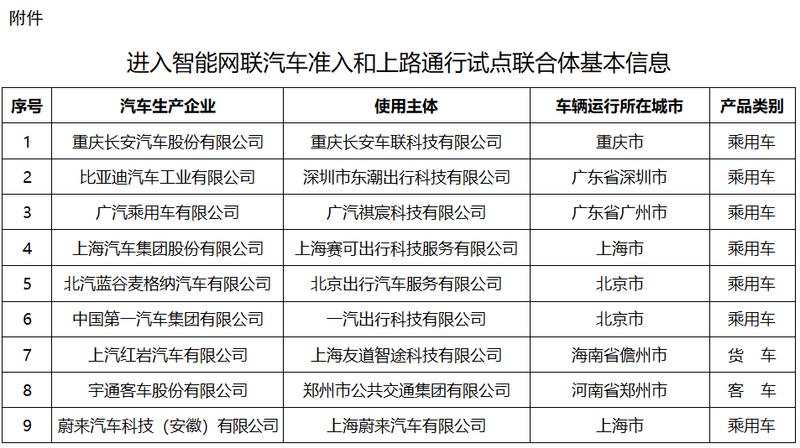 附件

进入智能网联汽车准入和上路通行试点联合体基本信息

| 序号 | 汽车生产企业 | 使用主体 | 车辆运行所在城市 | 产品类别 |
|---|---|---|---|---|
| 1 | 重庆长安汽车股份有限公司 | 重庆长安车联科技有限公司 | 重庆市 | 乘用车 |
| 2 | 比亚迪汽车工业有限公司 | 深圳市东潮出行科技有限公司 | 广东省深圳市 | 乘用车 |
| 3 | 广汽乘用车有限公司 | 广汽祺宸科技有限公司 | 广东省广州市 | 乘用车 |
| 4 | 上海汽车集团股份有限公司 | 上海赛可出行科技服务有限公司 | 上海市 | 乘用车 |
| 5 | 北汽蓝谷麦格纳汽车有限公司 | 北京出行汽车服务有限公司 | 北京市 | 乘用车 |
| 6 | 中国第一汽车集团有限公司 | 一汽出行科技有限公司 | 北京市 | 乘用车 |
| 7 | 上汽红岩汽车有限公司 | 上海友道智途科技有限公司 | 海南省儋州市 | 货　车 |
| 8 | 宇通客车股份有限公司 | 郑州市公共交通集团有限公司 | 河南省郑州市 | 客　车 |
| 9 | 蔚来汽车科技（安徽）有限公司 | 上海蔚来汽车有限公司 | 上海市 | 乘用车 |